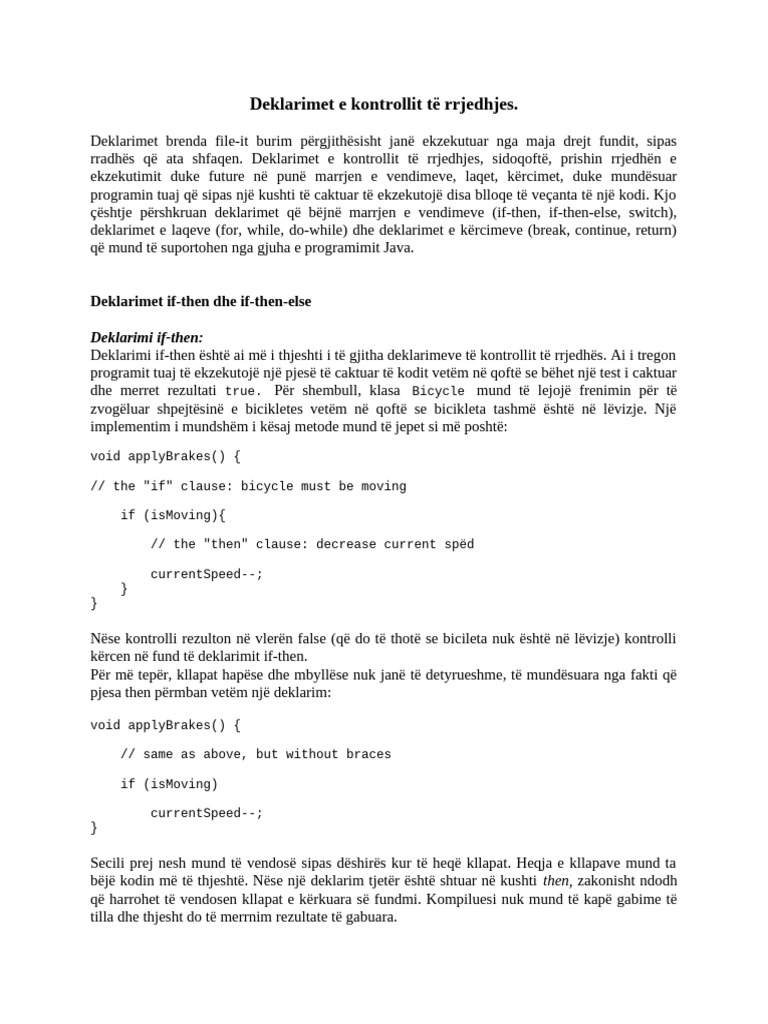 Deklarimet e kontrollit të rrjedhjes.

Deklarimet brenda file-it burim përgjithësisht janë ekzekutuar nga maja drejt fundit, sipas rradhës që ata shfaqen. Deklarimet e kontrollit të rrjedhjes, sidoqoftë, prishin rrjedhën e ekzekutimit duke future në punë marrjen e vendimeve, laqet, kërcimet, duke mundësuar programin tuaj që sipas një kushti të caktuar të ekzekutojë disa blloqe të veçanta të një kodi. Kjo çështje përshkruan deklarimet që bëjnë marrjen e vendimeve (if-then, if-then-else, switch), deklarimet e laqeve (for, while, do-while) dhe deklarimet e kërcimeve (break, continue, return) që mund të suportohen nga gjuha e programimit Java.

Deklarimet if-then dhe if-then-else

Deklarimi if-then:
Deklarimi if-then është ai më i thjeshti i të gjitha deklarimeve të kontrollit të rrjedhës. Ai i tregon programit tuaj të ekzekutojë një pjesë të caktuar të kodit vetëm në qoftë se bëhet një test i caktuar dhe merret rezultati true. Për shembull, klasa Bicycle mund të lejojë frenimin për të zvogëluar shpejtësinë e bicikletes vetëm në qoftë se bicikleta tashmë është në lëvizje. Një implementim i mundshëm i kësaj metode mund të jepet si më poshtë:

void applyBrakes() {

// the "if" clause: bicycle must be moving

if (isMoving){

// the "then" clause: decrease current spëd

currentSpeed--;
}
}

Nëse kontrolli rezulton në vlerën false (që do të thotë se bicileta nuk është në lëvizje) kontrolli kërcen në fund të deklarimit if-then.
Për më tepër, kllapat hapëse dhe mbyllëse nuk janë të detyrueshme, të mundësuara nga fakti që pjesa then përmban vetëm një deklarim:

void applyBrakes() {

// same as above, but without braces

if (isMoving)

currentSpeed--;
}

Secili prej nesh mund të vendosë sipas dëshirës kur të heqë kllapat. Heqja e kllapave mund ta bëjë kodin më të thjeshtë. Nëse një deklarim tjetër është shtuar në kushti then, zakonisht ndodh që harrohet të vendosen kllapat e kërkuara së fundmi. Kompiluesi nuk mund të kapë gabime të tilla dhe thjesht do të merrnim rezultate të gabuara.